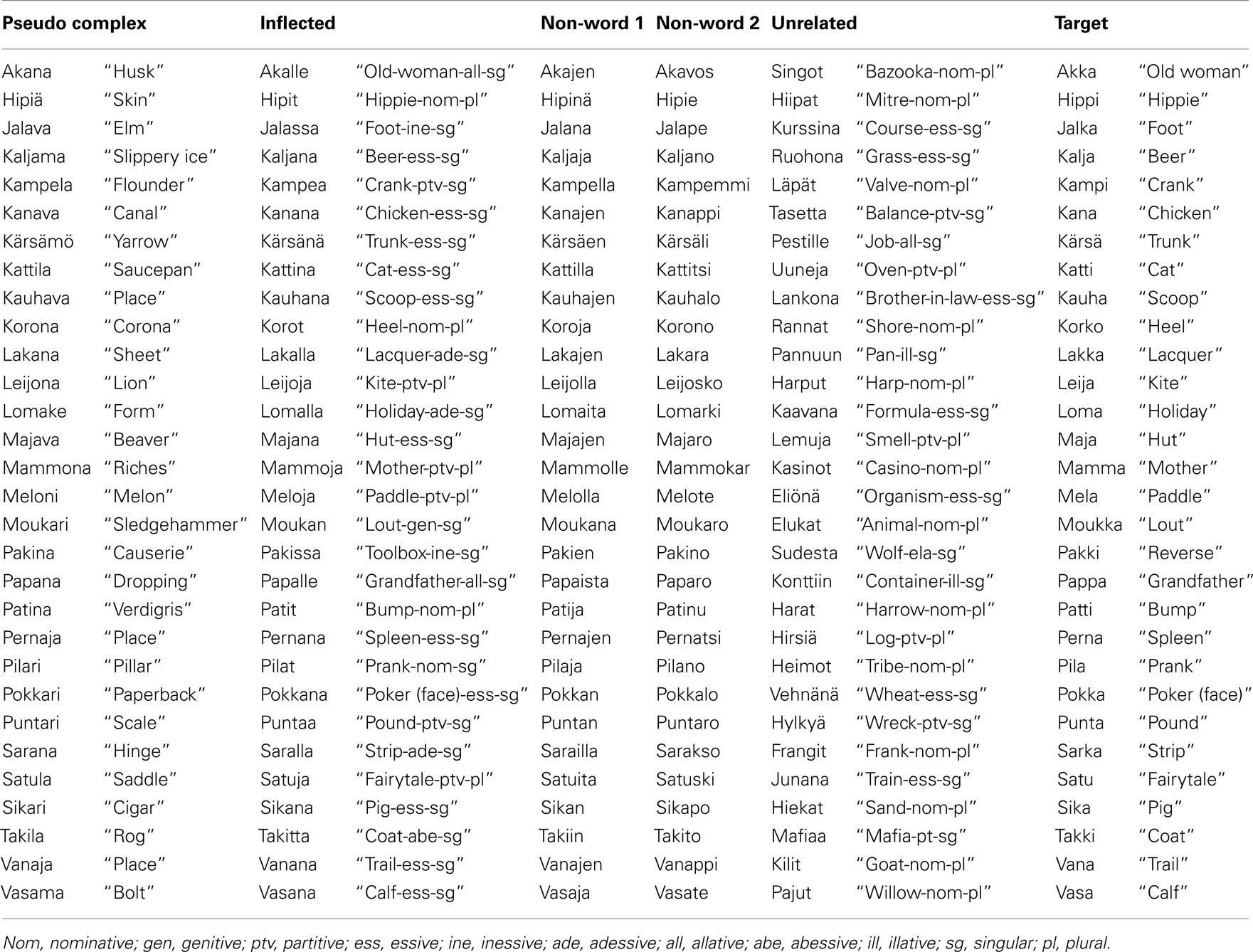 | Pseudo complex | | Inflected | | Non-word 1 | Non-word 2 | Unrelated | | Target | |
|---|---|---|---|---|---|---|---|---|---|
| Akana | "Husk" | Akalle | "Old-woman-all-sg" | Akajen | Akavos | Singot | "Bazooka-nom-pl" | Akka | "Old woman" |
| Hipiä | "Skin" | Hipit | "Hippie-nom-pl" | Hipinä | Hipie | Hiipat | "Mitre-nom-pl" | Hippi | "Hippie" |
| Jalava | "Elm" | Jalassa | "Foot-ine-sg" | Jalana | Jalape | Kurssina | "Course-ess-sg" | Jalka | "Foot" |
| Kaljama | "Slippery ice" | Kaljana | "Beer-ess-sg" | Kaljaja | Kaljano | Ruohona | "Grass-ess-sg" | Kalja | "Beer" |
| Kampela | "Flounder" | Kampea | "Crank-ptv-sg" | Kampella | Kampemmi | Läpät | "Valve-nom-pl" | Kampi | "Crank" |
| Kanava | "Canal" | Kanana | "Chicken-ess-sg" | Kanajen | Kanappi | Tasetta | "Balance-ptv-sg" | Kana | "Chicken" |
| Kärsämö | "Yarrow" | Kärsänä | "Trunk-ess-sg" | Kärsäen | Kärsäli | Pestille | "Job-all-sg" | Kärsä | "Trunk" |
| Kattila | "Saucepan" | Kattina | "Cat-ess-sg" | Kattilla | Kattitsi | Uuneja | "Oven-ptv-pl" | Katti | "Cat" |
| Kauhava | "Place" | Kauhana | "Scoop-ess-sg" | Kauhajen | Kauhalo | Lankona | "Brother-in-law-ess-sg" | Kauha | "Scoop" |
| Korona | "Corona" | Korot | "Heel-nom-pl" | Koroja | Korono | Rannat | "Shore-nom-pl" | Korko | "Heel" |
| Lakana | "Sheet" | Lakalla | "Lacquer-ade-sg" | Lakajen | Lakara | Pannuun | "Pan-ill-sg" | Lakka | "Lacquer" |
| Leijona | "Lion" | Leijoja | "Kite-ptv-pl" | Leijolla | Leijosko | Harput | "Harp-nom-pl" | Leija | "Kite" |
| Lomake | "Form" | Lomalla | "Holiday-ade-sg" | Lomaita | Lomarki | Kaavana | "Formula-ess-sg" | Loma | "Holiday" |
| Majava | "Beaver" | Majana | "Hut-ess-sg" | Majajen | Majaro | Lemuja | "Smell-ptv-pl" | Maja | "Hut" |
| Mammona | "Riches" | Mammoja | "Mother-ptv-pl" | Mammolle | Mammokar | Kasinot | "Casino-nom-pl" | Mamma | "Mother" |
| Meloni | "Melon" | Meloja | "Paddle-ptv-pl" | Melolla | Melote | Eliönä | "Organism-ess-sg" | Mela | "Paddle" |
| Moukari | "Sledgehammer" | Moukan | "Lout-gen-sg" | Moukana | Moukaro | Elukat | "Animal-nom-pl" | Moukka | "Lout" |
| Pakina | "Causerie" | Pakissa | "Toolbox-ine-sg" | Pakien | Pakino | Sudesta | "Wolf-ela-sg" | Pakki | "Reverse" |
| Papana | "Dropping" | Papalle | "Grandfather-all-sg" | Papaista | Paparo | Konttiin | "Container-ill-sg" | Pappa | "Grandfather" |
| Patina | "Verdigris" | Patit | "Bump-nom-pl" | Patija | Patinu | Harat | "Harrow-nom-pl" | Patti | "Bump" |
| Pernaja | "Place" | Pernana | "Spleen-ess-sg" | Pernajen | Pernatsi | Hirsiä | "Log-ptv-pl" | Perna | "Spleen" |
| Pilari | "Pillar" | Pilat | "Prank-nom-sg" | Pilaja | Pilano | Heimot | "Tribe-nom-pl" | Pila | "Prank" |
| Pokkari | "Paperback" | Pokkana | "Poker (face)-ess-sg" | Pokkan | Pokkalo | Vehnänä | "Wheat-ess-sg" | Pokka | "Poker (face)" |
| Puntari | "Scale" | Puntaa | "Pound-ptv-sg" | Puntan | Puntaro | Hylkyä | "Wreck-ptv-sg" | Punta | "Pound" |
| Sarana | "Hinge" | Saralla | "Strip-ade-sg" | Sarailla | Sarakso | Frangit | "Frank-nom-pl" | Sarka | "Strip" |
| Satula | "Saddle" | Satuja | "Fairytale-ptv-pl" | Satuita | Satuski | Junana | "Train-ess-sg" | Satu | "Fairytale" |
| Sikari | "Cigar" | Sikana | "Pig-ess-sg" | Sikan | Sikapo | Hiekat | "Sand-nom-pl" | Sika | "Pig" |
| Takila | "Rog" | Takitta | "Coat-abe-sg" | Takiin | Takito | Mafiaa | "Mafia-pt-sg" | Takki | "Coat" |
| Vanaja | "Place" | Vanana | "Trail-ess-sg" | Vanajen | Vanappi | Kilit | "Goat-nom-pl" | Vana | "Trail" |
| Vasama | "Bolt" | Vasana | "Calf-ess-sg" | Vasaja | Vasate | Pajut | "Willow-nom-pl" | Vasa | "Calf" |

Nom, nominative; gen, genitive; ptv, partitive; ess, essive; ine, inessive; ade, adessive; all, allative; abe, abessive; ill, illative; sg, singular; pl, plural.